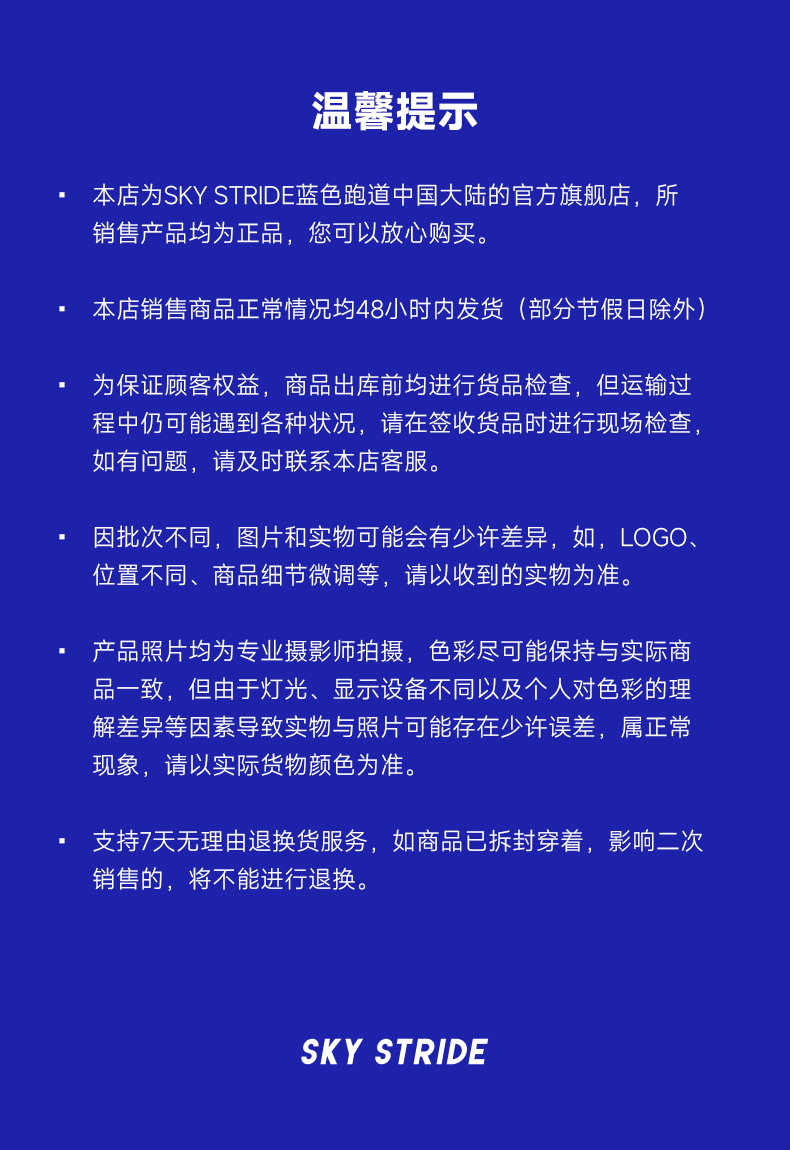 温馨提示

▪ 本店为SKY STRIDE蓝色跑道中国大陆的官方旗舰店，所销售产品均为正品，您可以放心购买。

▪ 本店销售商品正常情况均48小时内发货（部分节假日除外）

▪ 为保证顾客权益，商品出库前均进行货品检查，但运输过程中仍可能遇到各种状况，请在签收货品时进行现场检查，如有问题，请及时联系本店客服。

▪ 因批次不同，图片和实物可能会有少许差异，如，LOGO、位置不同、商品细节微调等，请以收到的实物为准。

▪ 产品照片均为专业摄影师拍摄，色彩尽可能保持与实际商品一致，但由于灯光、显示设备不同以及个人对色彩的理解差异等因素导致实物与照片可能存在少许误差，属正常现象，请以实际货物颜色为准。

▪ 支持7天无理由退换货服务，如商品已拆封穿着，影响二次销售的，将不能进行退换。

SKY STRIDE